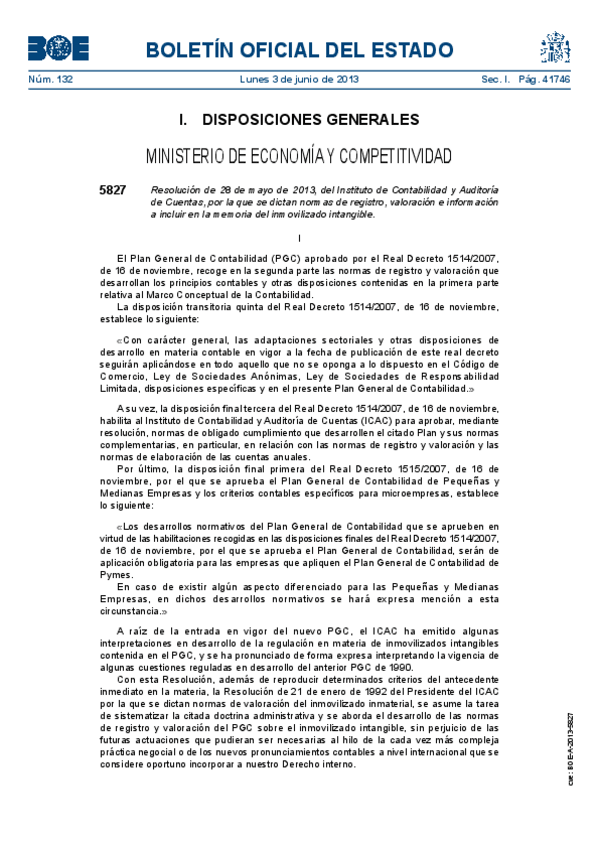 BOE

BOLETÍN OFICIAL DEL ESTADO

Núm. 132 Lunes 3 de junio de 2013 Sec. I. Pág. 41746

I. DISPOSICIONES GENERALES

MINISTERIO DE ECONOMÍA Y COMPETITIVIDAD

5827 Resolución de 28 de mayo de 2013, del Instituto de Contabilidad y Auditoría de Cuentas, por la que se dictan normas de registro, valoración e información a incluir en la memoria del inmovilizado intangible.

I

El Plan General de Contabilidad (PGC) aprobado por el Real Decreto 1514/2007, de 16 de noviembre, recoge en la segunda parte las normas de registro y valoración que desarrollan los principios contables y otras disposiciones contenidas en la primera parte relativa al Marco Conceptual de la Contabilidad.

La disposición transitoria quinta del Real Decreto 1514/2007, de 16 de noviembre, establece lo siguiente:

«Con carácter general, las adaptaciones sectoriales y otras disposiciones de desarrollo en materia contable en vigor a la fecha de publicación de este real decreto seguirán aplicándose en todo aquello que no se oponga a lo dispuesto en el Código de Comercio, Ley de Sociedades Anónimas, Ley de Sociedades de Responsabilidad Limitada, disposiciones específicas y en el presente Plan General de Contabilidad.»

A su vez, la disposición final tercera del Real Decreto 1514/2007, de 16 de noviembre, habilita al Instituto de Contabilidad y Auditoría de Cuentas (ICAC) para aprobar, mediante resolución, normas de obligado cumplimiento que desarrollen el citado Plan y sus normas complementarias, en particular, en relación con las normas de registro y valoración y las normas de elaboración de las cuentas anuales.

Por último, la disposición final primera del Real Decreto 1515/2007, de 16 de noviembre, por el que se aprueba el Plan General de Contabilidad de Pequeñas y Medianas Empresas y los criterios contables específicos para microempresas, establece lo siguiente:

«Los desarrollos normativos del Plan General de Contabilidad que se aprueben en virtud de las habilitaciones recogidas en las disposiciones finales del Real Decreto 1514/2007, de 16 de noviembre, por el que se aprueba el Plan General de Contabilidad, serán de aplicación obligatoria para las empresas que apliquen el Plan General de Contabilidad de Pymes.

En caso de existir algún aspecto diferenciado para las Pequeñas y Medianas Empresas, en dichos desarrollos normativos se hará expresa mención a esta circunstancia.»

A raíz de la entrada en vigor del nuevo PGC, el ICAC ha emitido algunas interpretaciones en desarrollo de la regulación en materia de inmovilizados intangibles contenida en el PGC, y se ha pronunciado de forma expresa interpretando la vigencia de algunas cuestiones reguladas en desarrollo del anterior PGC de 1990.

Con esta Resolución, además de reproducir determinados criterios del antecedente inmediato en la materia, la Resolución de 21 de enero de 1992 del Presidente del ICAC por la que se dictan normas de valoración del inmovilizado inmaterial, se asume la tarea de sistematizar la citada doctrina administrativa y se aborda el desarrollo de las normas de registro y valoración del PGC sobre el inmovilizado intangible, sin perjuicio de las futuras actuaciones que pudieran ser necesarias al hilo de la cada vez más compleja práctica negocial o de los nuevos pronunciamientos contables a nivel internacional que se considere oportuno incorporar a nuestro Derecho interno.

cve: BOE-A-2013-5827